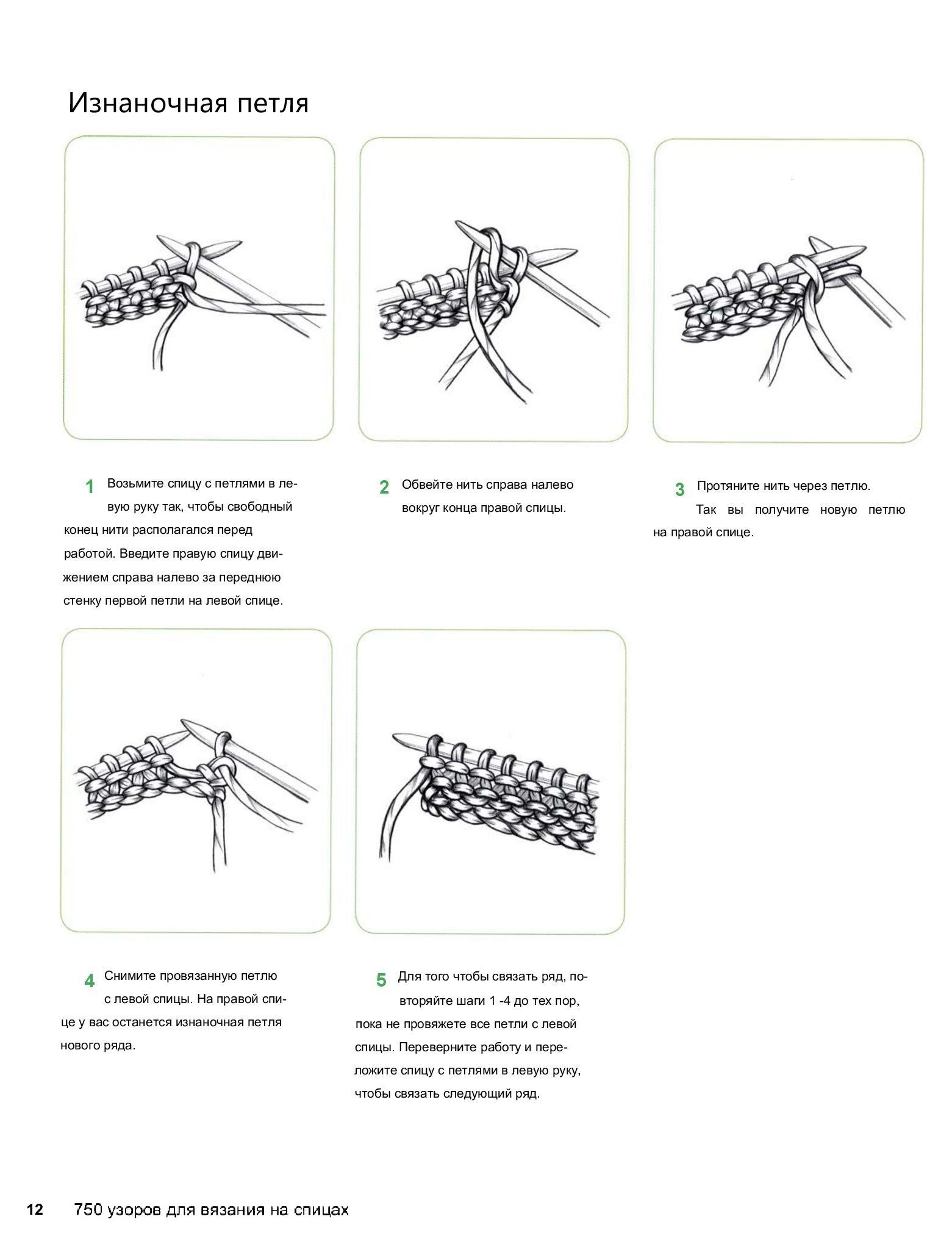 Изнаночная петля

1 Возьмите спицу с петлями в левую руку так, чтобы свободный конец нити располагался перед работой. Введите правую спицу движением справа налево за переднюю стенку первой петли на левой спице.

2 Обвейте нить справа налево вокруг конца правой спицы.

3 Протяните нить через петлю. Так вы получите новую петлю на правой спице.

4 Снимите провязанную петлю с левой спицы. На правой спице у вас останется изнаночная петля нового ряда.

5 Для того чтобы связать ряд, повторяйте шаги 1 -4 до тех пор, пока не провяжете все петли с левой спицы. Переверните работу и переложите спицу с петлями в левую руку, чтобы связать следующий ряд.

12 750 узоров для вязания на спицах